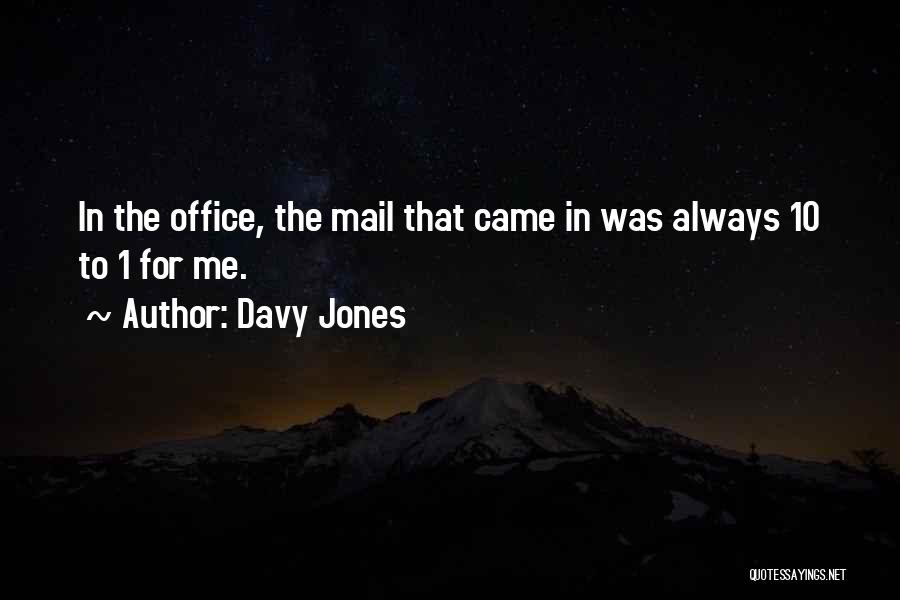 In the office, the mail that came in was always 10 to 1 for me.

~ Author: Davy Jones

QUOTESSAYINGS.NET